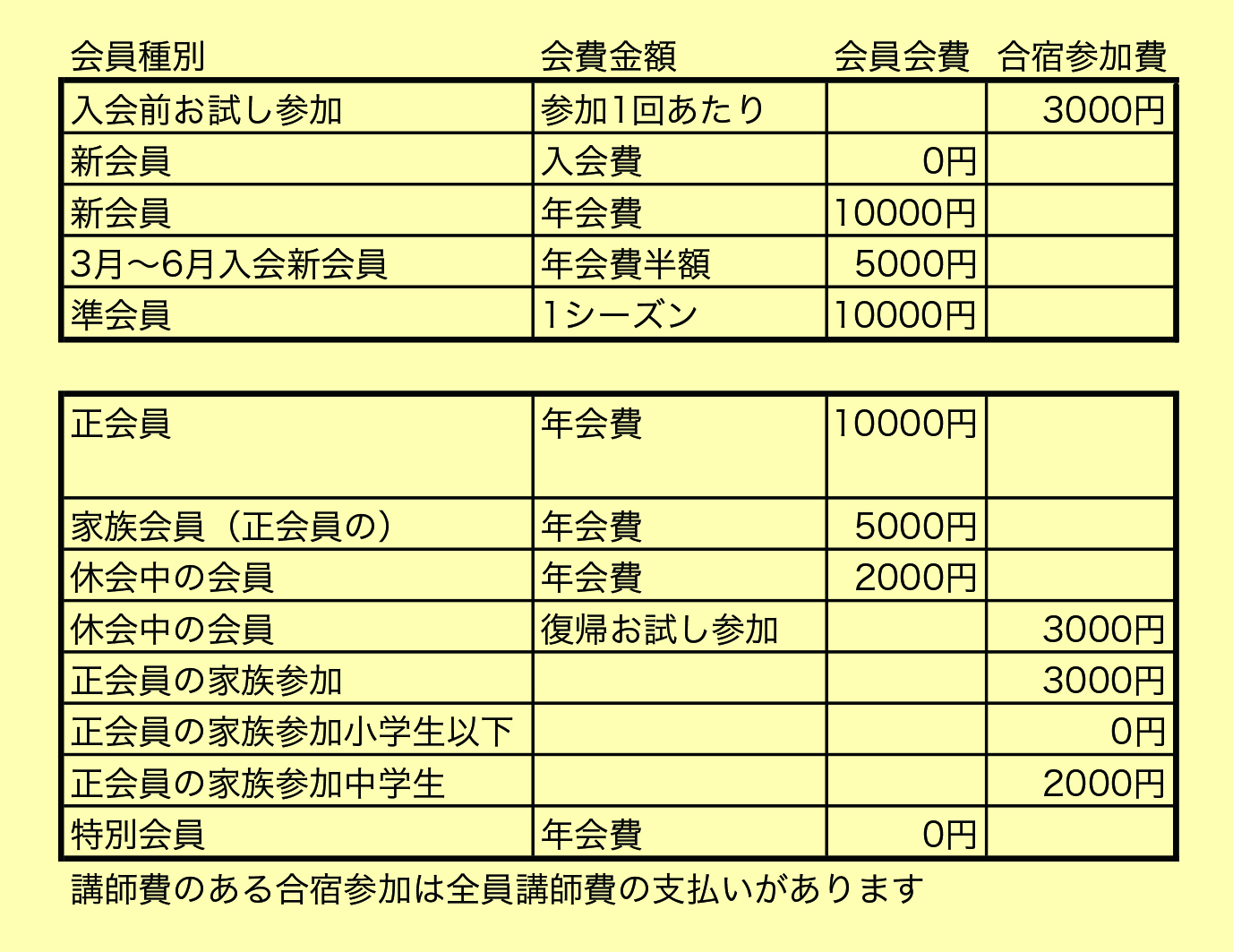 | 会員種別 | 会費金額 | 会員会費 | 合宿参加費 |
|---|---|---|---|
| 入会前お試し参加 | 参加1回あたり | | 3000円 |
| 新会員 | 入会費 | 0円 | |
| 新会員 | 年会費 | 10000円 | |
| 3月〜6月入会新会員 | 年会費半額 | 5000円 | |
| 準会員 | 1シーズン | 10000円 | |

| | | | |
|---|---|---|---|
| 正会員 | 年会費 | 10000円 | |
| 家族会員（正会員の） | 年会費 | 5000円 | |
| 休会中の会員 | 年会費 | 2000円 | |
| 休会中の会員 | 復帰お試し参加 | | 3000円 |
| 正会員の家族参加 | | | 3000円 |
| 正会員の家族参加小学生以下 | | | 0円 |
| 正会員の家族参加中学生 | | | 2000円 |
| 特別会員 | 年会費 | 0円 | |

講師費のある合宿参加は全員講師費の支払いがあります